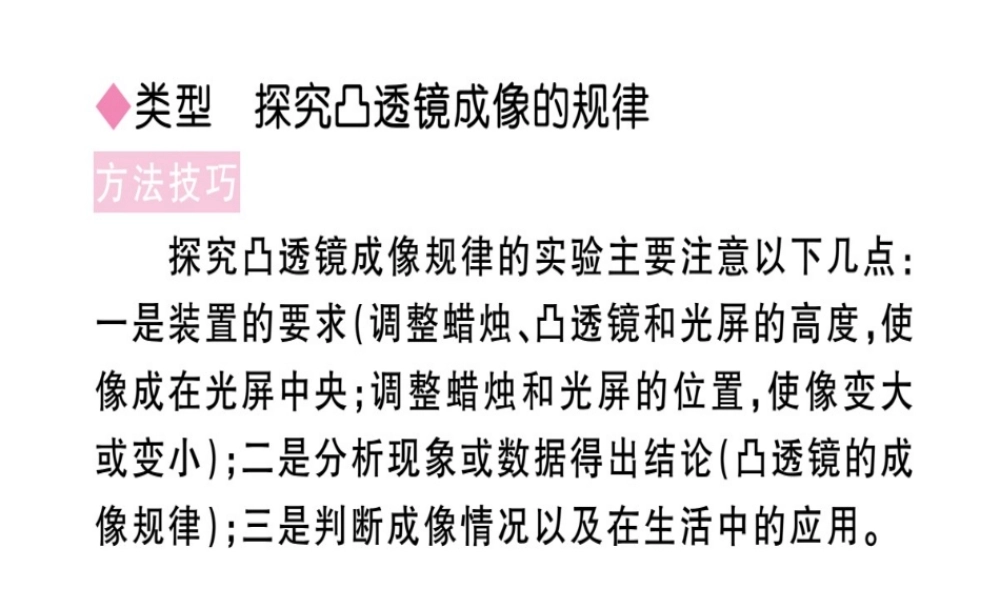 ◆类型　探究凸透镜成像的规律

方法技巧

探究凸透镜成像规律的实验主要注意以下几点：一是装置的要求(调整蜡烛、凸透镜和光屏的高度,使像成在光屏中央;调整蜡烛和光屏的位置,使像变大或变小);二是分析现象或数据得出结论(凸透镜的成像规律);三是判断成像情况以及在生活中的应用。